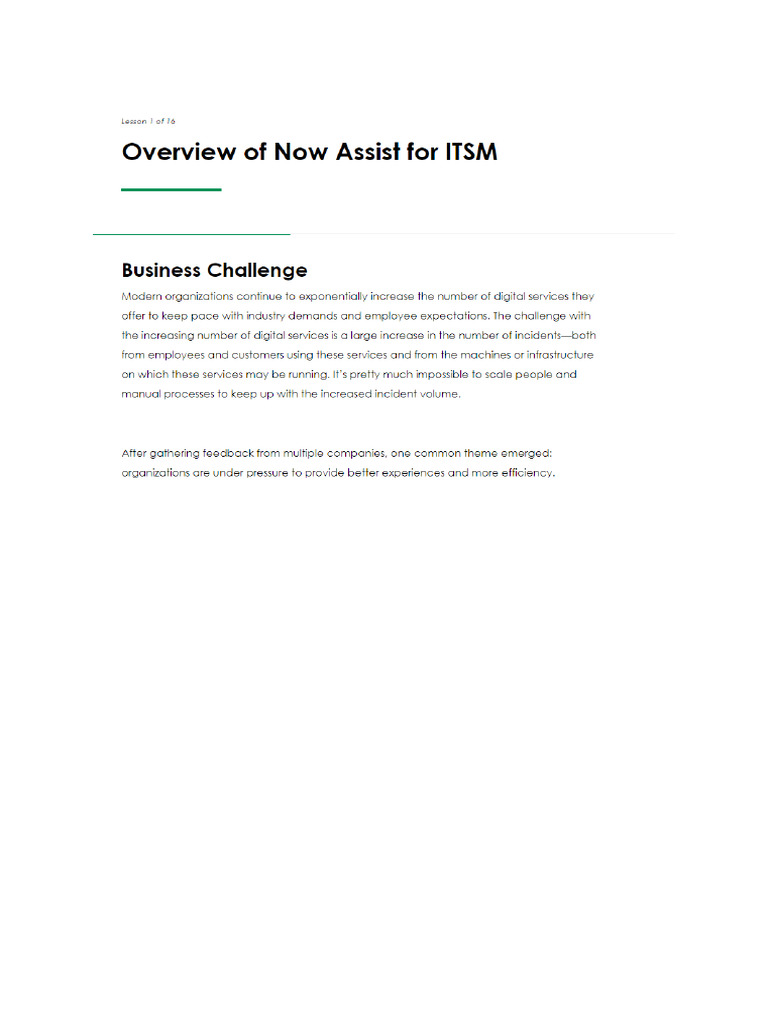 Lesson 1 of 16

Overview of Now Assist for ITSM

Business Challenge

Modern organizations continue to exponentially increase the number of digital services they offer to keep pace with industry demands and employee expectations. The challenge with the increasing number of digital services is a large increase in the number of incidents—both from employees and customers using these services and from the machines or infrastructure on which these services may be running. It's pretty much impossible to scale people and manual processes to keep up with the increased incident volume.

After gathering feedback from multiple companies, one common theme emerged: organizations are under pressure to provide better experiences and more efficiency.